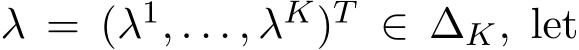 $\lambda = (\lambda^1, \ldots, \lambda^K)^T \in \Delta_K$, let